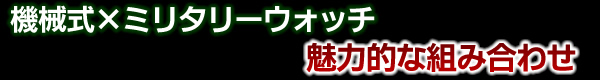 機械式×ミリタリーウォッチ

魅力的な組み合わせ